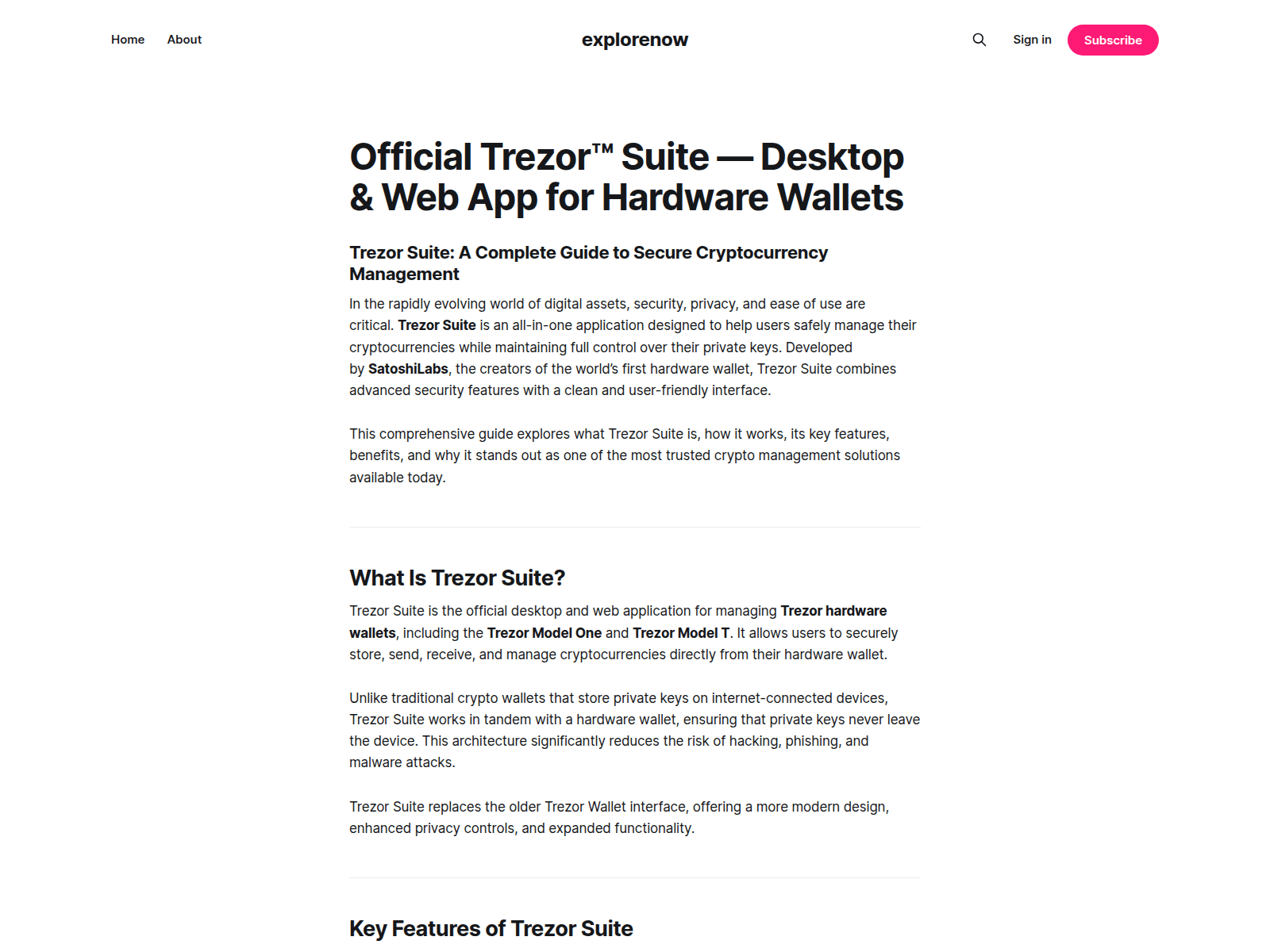 Home About

explorenow

Sign in Subscribe

Official Trezor™ Suite — Desktop & Web App for Hardware Wallets

Trezor Suite: A Complete Guide to Secure Cryptocurrency Management

In the rapidly evolving world of digital assets, security, privacy, and ease of use are critical. Trezor Suite is an all-in-one application designed to help users safely manage their cryptocurrencies while maintaining full control over their private keys. Developed by SatoshiLabs, the creators of the world's first hardware wallet, Trezor Suite combines advanced security features with a clean and user-friendly interface.

This comprehensive guide explores what Trezor Suite is, how it works, its key features, benefits, and why it stands out as one of the most trusted crypto management solutions available today.

What Is Trezor Suite?

Trezor Suite is the official desktop and web application for managing Trezor hardware wallets, including the Trezor Model One and Trezor Model T. It allows users to securely store, send, receive, and manage cryptocurrencies directly from their hardware wallet.

Unlike traditional crypto wallets that store private keys on internet-connected devices, Trezor Suite works in tandem with a hardware wallet, ensuring that private keys never leave the device. This architecture significantly reduces the risk of hacking, phishing, and malware attacks.

Trezor Suite replaces the older Trezor Wallet interface, offering a more modern design, enhanced privacy controls, and expanded functionality.

Key Features of Trezor Suite